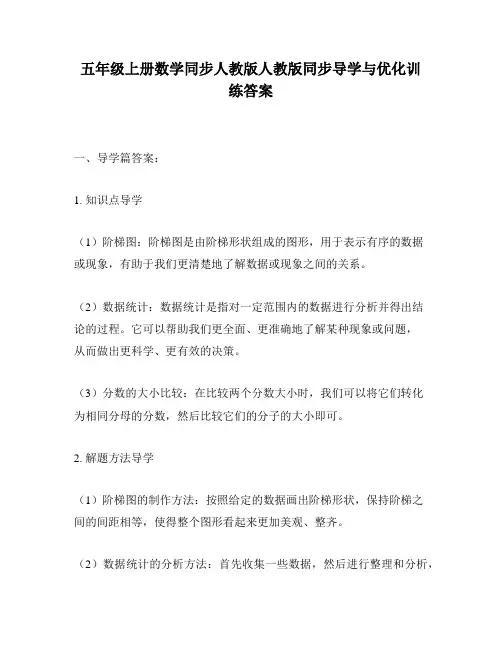 五年级上册数学同步人教版人教版同步导学与优化训练答案

一、导学篇答案：

1. 知识点导学

（1）阶梯图：阶梯图是由阶梯形状组成的图形，用于表示有序的数据或现象，有助于我们更清楚地了解数据或现象之间的关系。

（2）数据统计：数据统计是指对一定范围内的数据进行分析并得出结论的过程。它可以帮助我们更全面、更准确地了解某种现象或问题，从而做出更科学、更有效的决策。

（3）分数的大小比较：在比较两个分数大小时，我们可以将它们转化为相同分母的分数，然后比较它们的分子的大小即可。

2. 解题方法导学

（1）阶梯图的制作方法：按照给定的数据画出阶梯形状，保持阶梯之间的间距相等，使得整个图形看起来更加美观、整齐。

（2）数据统计的分析方法：首先收集一些数据，然后进行整理和分析，